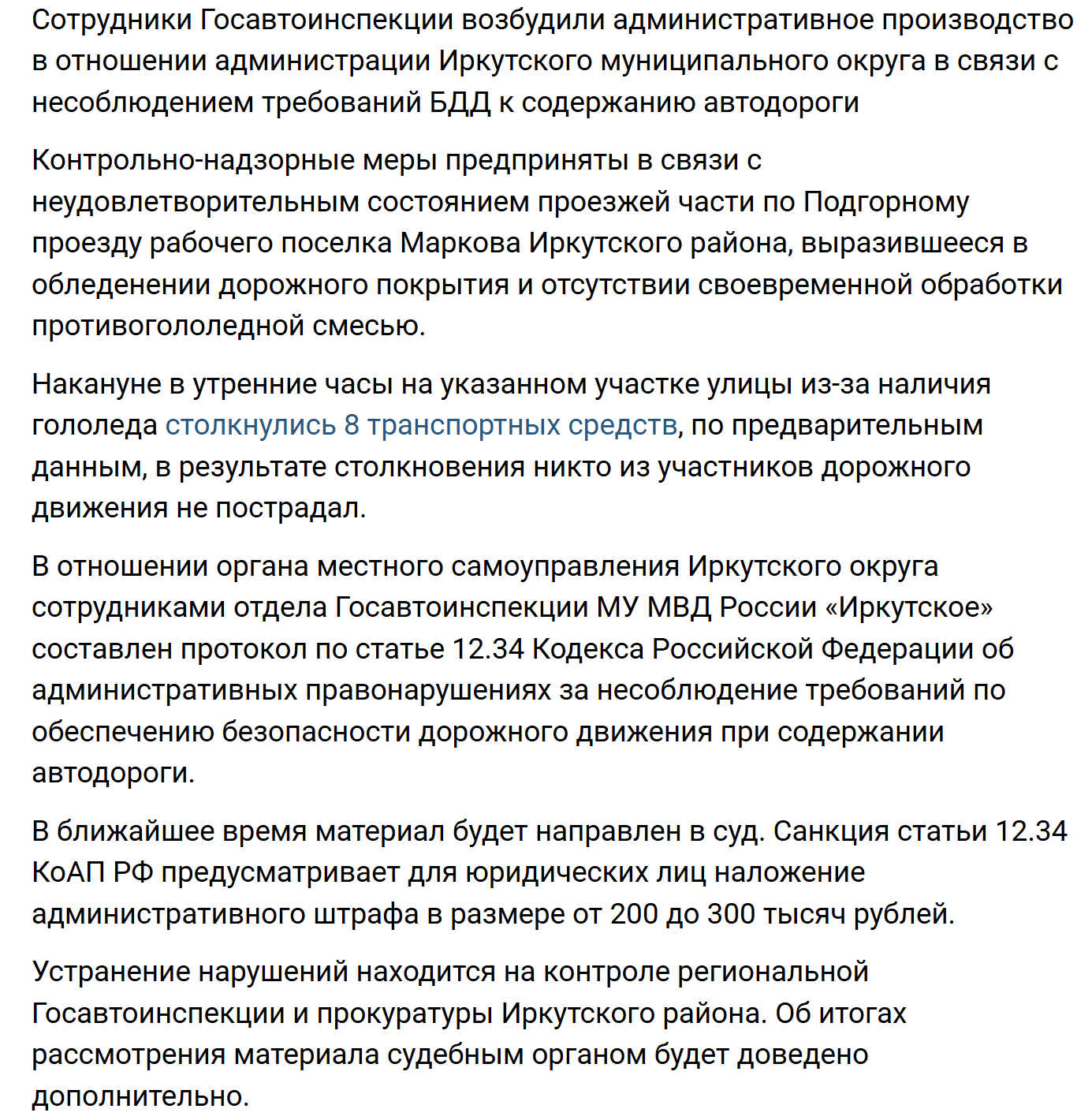 Сотрудники Госавтоинспекции возбудили административное производство в отношении администрации Иркутского муниципального округа в связи с несоблюдением требований БДД к содержанию автодороги

Контрольно-надзорные меры предприняты в связи с неудовлетворительным состоянием проезжей части по Подгорному проезду рабочего поселка Маркова Иркутского района, выразившееся в обледенении дорожного покрытия и отсутствии своевременной обработки противогололедной смесью.

Накануне в утренние часы на указанном участке улицы из-за наличия гололеда столкнулись 8 транспортных средств, по предварительным данным, в результате столкновения никто из участников дорожного движения не пострадал.

В отношении органа местного самоуправления Иркутского округа сотрудниками отдела Госавтоинспекции МУ МВД России «Иркутское» составлен протокол по статье 12.34 Кодекса Российской Федерации об административных правонарушениях за несоблюдение требований по обеспечению безопасности дорожного движения при содержании автодороги.

В ближайшее время материал будет направлен в суд. Санкция статьи 12.34 КоАП РФ предусматривает для юридических лиц наложение административного штрафа в размере от 200 до 300 тысяч рублей.

Устранение нарушений находится на контроле региональной Госавтоинспекции и прокуратуры Иркутского района. Об итогах рассмотрения материала судебным органом будет доведено дополнительно.